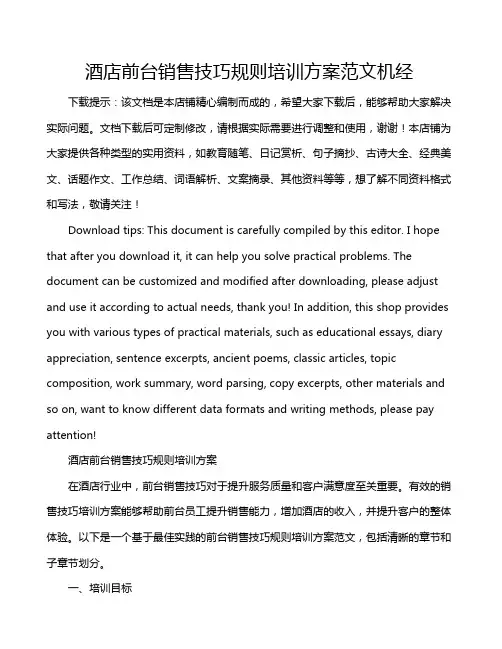 酒店前台销售技巧规则培训方案范文机经

下载提示：该文档是本店铺精心编制而成的，希望大家下载后，能够帮助大家解决实际问题。文档下载后可定制修改，请根据实际需要进行调整和使用，谢谢！本店铺为大家提供各种类型的实用资料，如教育随笔、日记赏析、句子摘抄、古诗大全、经典美文、话题作文、工作总结、词语解析、文案摘录、其他资料等等，想了解不同资料格式和写法，敬请关注！

Download tips: This document is carefully compiled by this editor. I hope that after you download it, it can help you solve practical problems. The document can be customized and modified after downloading, please adjust and use it according to actual needs, thank you! In addition, this shop provides you with various types of practical materials, such as educational essays, diary appreciation, sentence excerpts, ancient poems, classic articles, topic composition, work summary, word parsing, copy excerpts, other materials and so on, want to know different data formats and writing methods, please pay attention!

酒店前台销售技巧规则培训方案

在酒店行业中，前台销售技巧对于提升服务质量和客户满意度至关重要。有效的销售技巧培训方案能够帮助前台员工提升销售能力，增加酒店的收入，并提升客户的整体体验。以下是一个基于最佳实践的前台销售技巧规则培训方案范文，包括清晰的章节和子章节划分。

一、培训目标